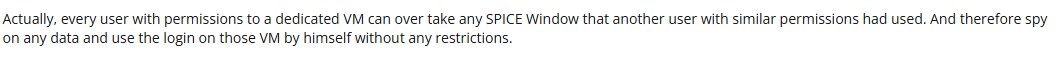 Actually, every user with permissions to a dedicated VM can over take any SPICE Window that another user with similar permissions had used. And therefore spy on any data and use the login on those VM by himself without any restrictions.